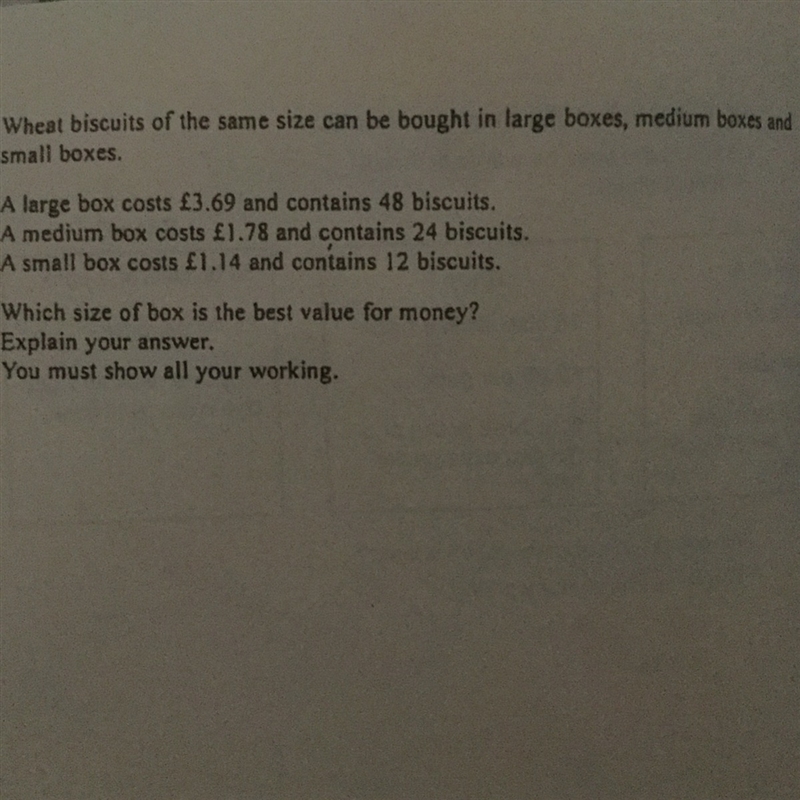 Wheat biscuits of the same size can be bought in large boxes, medium boxes and small boxes.

A large box costs £3.69 and contains 48 biscuits.
A medium box costs £1.78 and contains 24 biscuits.
A small box costs £1.14 and contains 12 biscuits.

Which size of box is the best value for money?
Explain your answer.
You must show all your working.